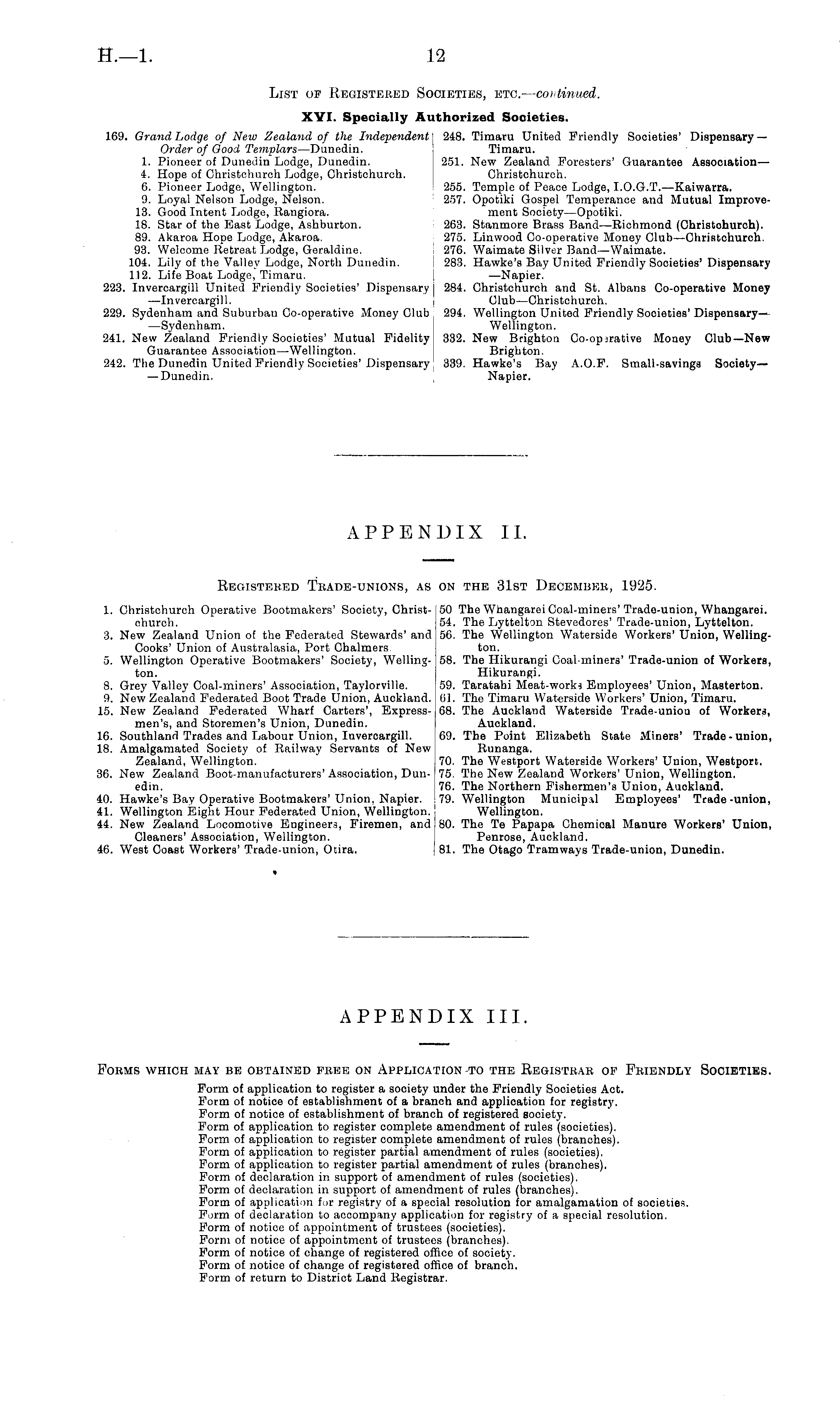 H.—1. 12

List of Registered Societies, etc.—continued.

XVI. Specially Authorized Societies.

169. Grand Lodge of New Zealand of the Independent Order of Good Templars—Dunedin.
1. Pioneer of Dunedin Lodge, Dunedin.
4. Hope of Christchurch Lodge, Christchurch.
6. Pioneer Lodge, Wellington.
9. Loyal Nelson Lodge, Nelson.
13. Good Intent Lodge, Rangiora.
18. Star of the East Lodge, Ashburton.
89. Akaroa Hope Lodge, Akaroa.
93. Welcome Retreat Lodge, Geraldine.
104. Lily of the Valley Lodge, North Dunedin.
112. Life Boat Lodge, Timaru.
223. Invercargill United Friendly Societies' Dispensary—Invercargill.
229. Sydenham and Suburban Co-operative Money Club—Sydenham.
241. New Zealand Friendly Societies' Mutual Fidelity Guarantee Association—Wellington.
242. The Dunedin United Friendly Societies' Dispensary—Dunedin.

248. Timaru United Friendly Societies' Dispensary—Timaru.
251. New Zealand Foresters' Guarantee Association—Christchurch.
255. Temple of Peace Lodge, I.O.G.T.—Kaiwarra.
257. Opotiki Gospel Temperance and Mutual Improvement Society—Opotiki.
263. Stanmore Brass Band—Richmond (Christchurch).
275. Linwood Co-operative Money Club—Christchurch.
276. Waimate Silver Band—Waimate.
283. Hawke's Bay United Friendly Societies' Dispensary—Napier.
284. Christchurch and St. Albans Co-operative Money Club—Christchurch.
294. Wellington United Friendly Societies' Dispensary—Wellington.
332. New Brighton Co-operative Money Club—New Brighton.
339. Hawke's Bay A.O.F. Small-savings Society—Napier.

APPENDIX II.

Registered Trade-unions, as on the 31st December, 1925.

1. Christchurch Operative Bootmakers' Society, Christchurch.
3. New Zealand Union of the Federated Stewards' and Cooks' Union of Australasia, Port Chalmers.
5. Wellington Operative Bootmakers' Society, Wellington.
8. Grey Valley Coal-miners' Association, Taylorville.
9. New Zealand Federated Boot Trade Union, Auckland.
15. New Zealand Federated Wharf Carters', Expressmen's, and Storemen's Union, Dunedin.
16. Southland Trades and Labour Union, Invercargill.
18. Amalgamated Society of Railway Servants of New Zealand, Wellington.
36. New Zealand Boot-manufacturers' Association, Dunedin.
40. Hawke's Bay Operative Bootmakers' Union, Napier.
41. Wellington Eight Hour Federated Union, Wellington.
44. New Zealand Locomotive Engineers, Firemen, and Cleaners' Association, Wellington.
46. West Coast Workers' Trade-union, Otira.

50 The Whangarei Coal-miners' Trade-union, Whangarei.
54. The Lyttelton Stevedores' Trade-union, Lyttelton.
56. The Wellington Waterside Workers' Union, Wellington.
58. The Hikurangi Coal-miners' Trade-union of Workers, Hikurangi.
59. Taratahi Meat-works Employees' Union, Masterton.
61. The Timaru Waterside Workers' Union, Timaru.
68. The Auckland Waterside Trade-union of Workers, Auckland.
69. The Point Elizabeth State Miners' Trade-union, Runanga.
70. The Westport Waterside Workers' Union, Westport.
75. The New Zealand Workers' Union, Wellington.
76. The Northern Fishermen's Union, Auckland.
79. Wellington Municipal Employees' Trade-union, Wellington.
80. The Te Papapa Chemical Manure Workers' Union, Penrose, Auckland.
81. The Otago Tramways Trade-union, Dunedin.

APPENDIX III.

Forms which may be obtained free on Application to the Registrar of Friendly Societies.

Form of application to register a society under the Friendly Societies Act.
Form of notice of establishment of a branch and application for registry.
Form of notice of establishment of branch of registered society.
Form of application to register complete amendment of rules (societies).
Form of application to register complete amendment of rules (branches).
Form of application to register partial amendment of rules (societies).
Form of application to register partial amendment of rules (branches).
Form of declaration in support of amendment of rules (societies).
Form of declaration in support of amendment of rules (branches).
Form of application for registry of a special resolution for amalgamation of societies.
Form of declaration to accompany application for registry of a special resolution.
Form of notice of appointment of trustees (societies).
Form of notice of appointment of trustees (branches).
Form of notice of change of registered office of society.
Form of notice of change of registered office of branch.
Form of return to District Land Registrar.